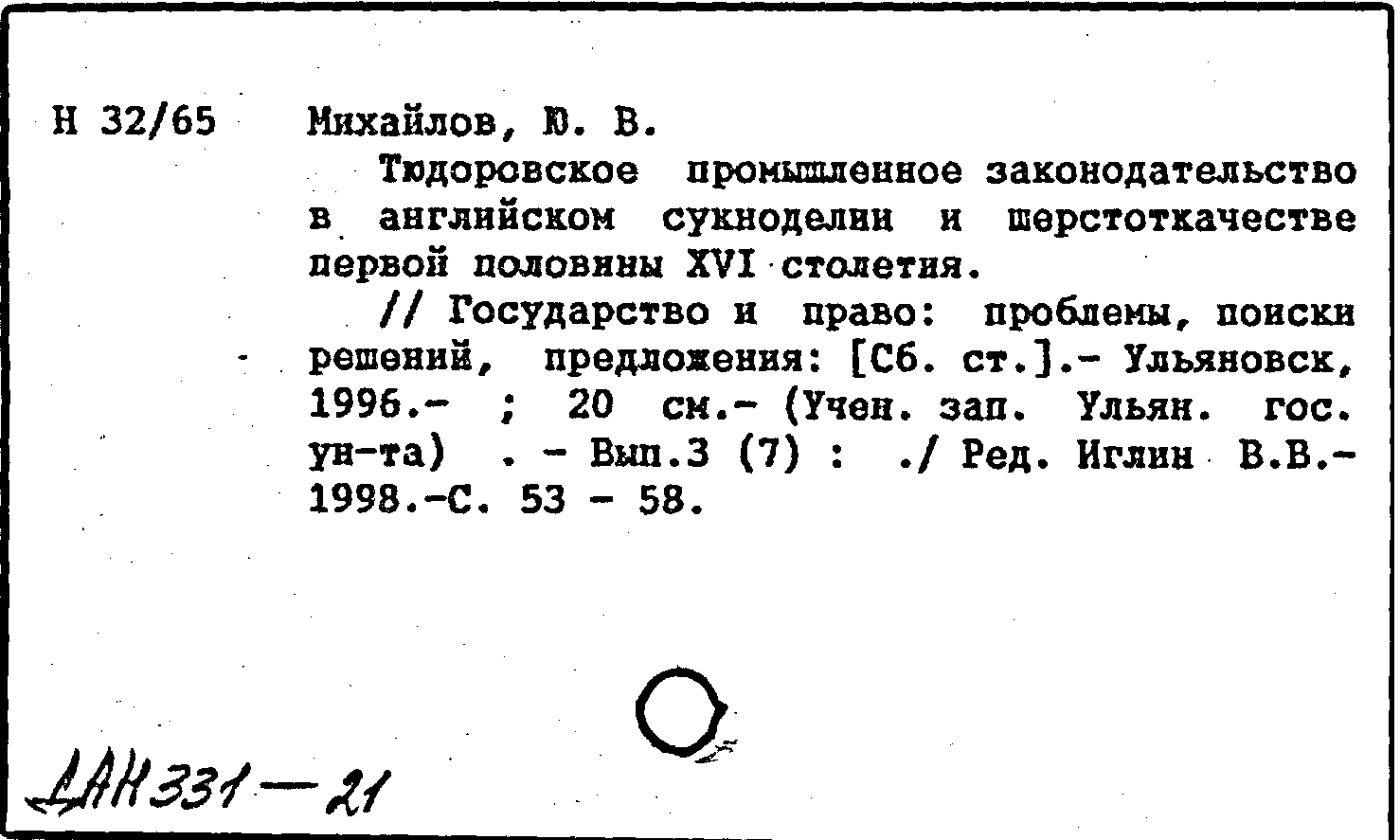 Н 32/65 Михайлов, Ю. В.

Тюдоровское промышленное законодательство в английском сукноделии и шерстоткачестве первой половины XVI столетия.

// Государство и право: проблемы, поиски решений, предложения: [Сб. ст.].- Ульяновск, 1996.- ; 20 см.- (Учен. зап. Ульян. гос. ун-та) . - Вып.3 (7) : ./ Ред. Иглин В.В.- 1998.-С. 53 - 58.

ДАН 331 — 21